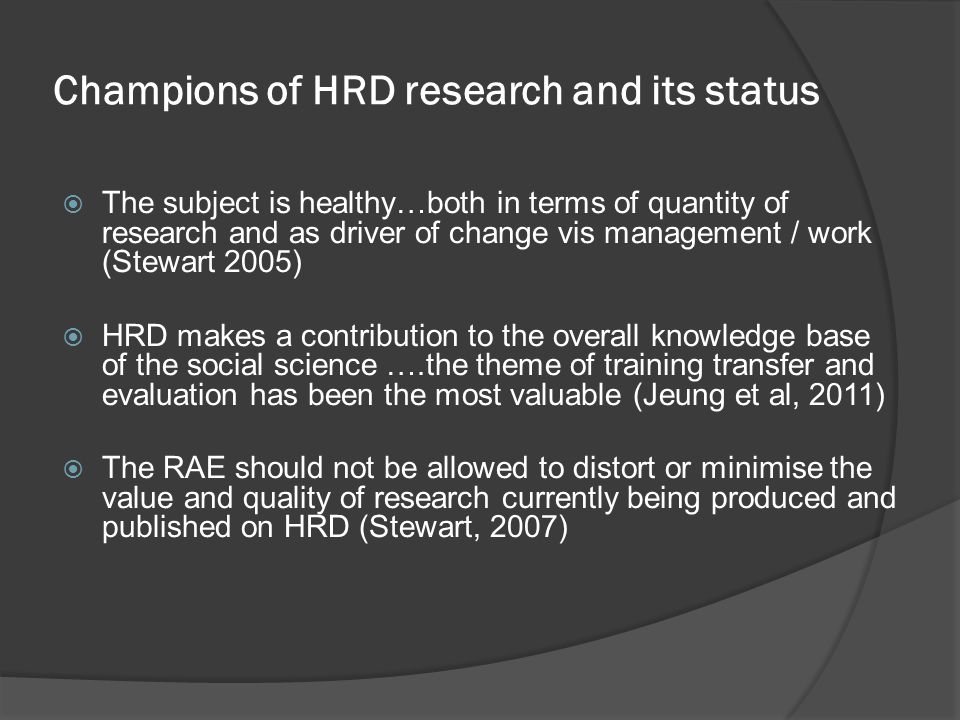 Champions of HRD research and its status

The subject is healthy…both in terms of quantity of research and as driver of change vis management / work (Stewart 2005)

HRD makes a contribution to the overall knowledge base of the social science ….the theme of training transfer and evaluation has been the most valuable (Jeung et al, 2011)

The RAE should not be allowed to distort or minimise the value and quality of research currently being produced and published on HRD (Stewart, 2007)